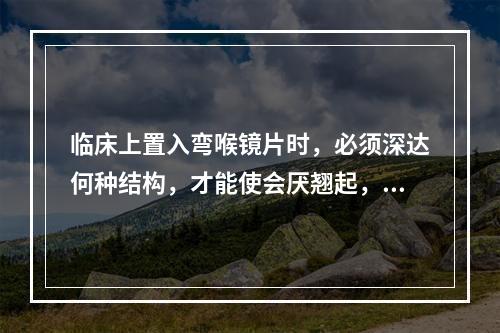 临床上置入弯喉镜片时，必须深达何种结构，才能使会厌翘起，...